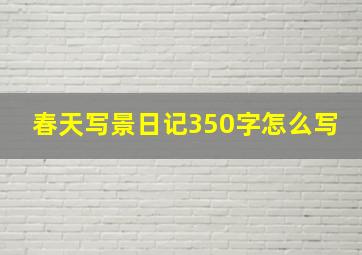 春天写景日记350字怎么写